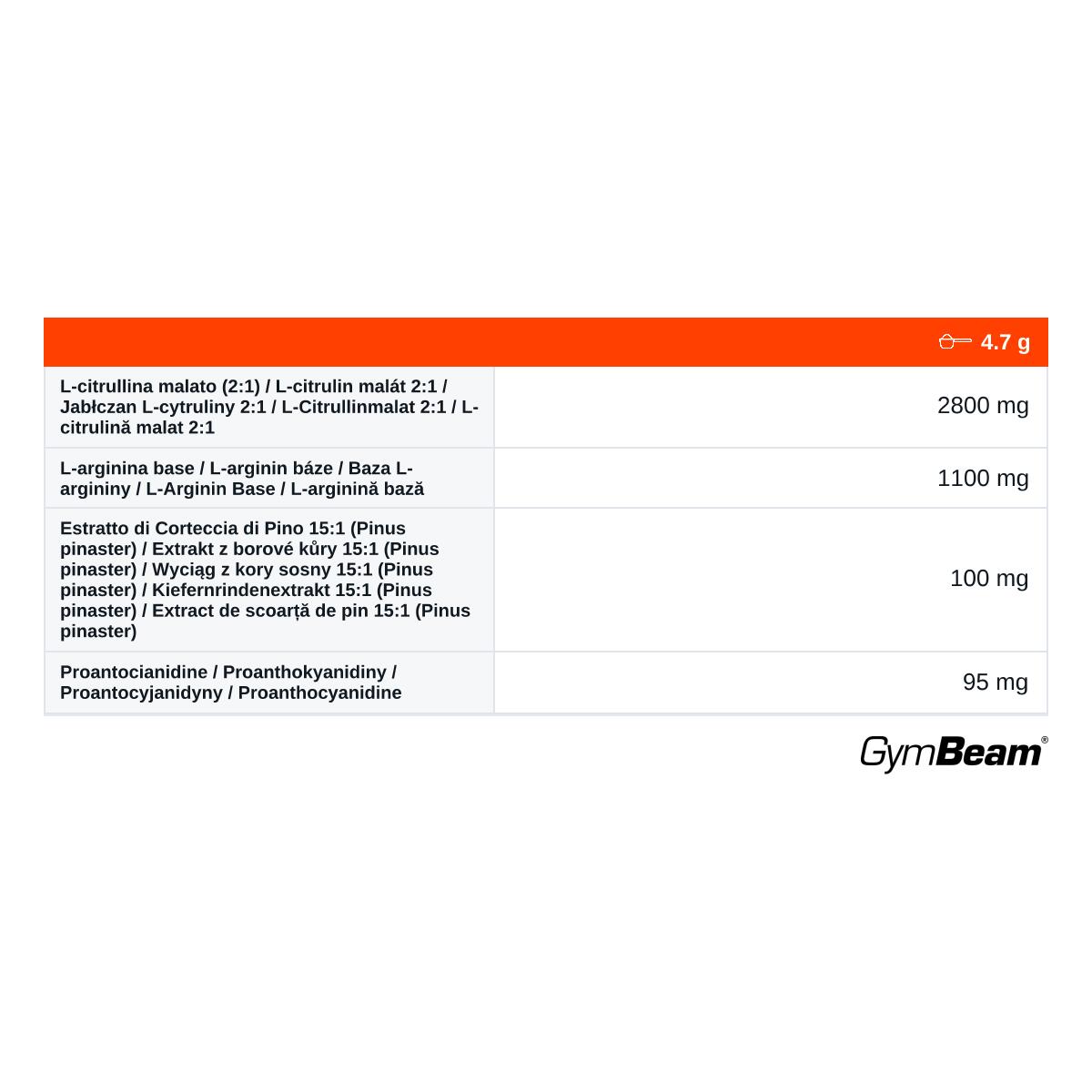 | | 4.7 g |
|---|---|
| L-citrullina malato (2:1) / L-citrulin malát 2:1 / Jabłczan L-cytruliny 2:1 / L-Citrullinmalat 2:1 / L-citrulină malat 2:1 | 2800 mg |
| L-arginina base / L-arginin báze / Baza L-argininy / L-Arginin Base / L-arginină bază | 1100 mg |
| Estratto di Corteccia di Pino 15:1 (Pinus pinaster) / Extrakt z borové kůry 15:1 (Pinus pinaster) / Wyciąg z kory sosny 15:1 (Pinus pinaster) / Kiefernrindenextrakt 15:1 (Pinus pinaster) / Extract de scoarță de pin 15:1 (Pinus pinaster) | 100 mg |
| Proantocianidine / Proanthokyanidiny / Proantocyjanidyny / Proanthocyanidine | 95 mg |

GymBeam®